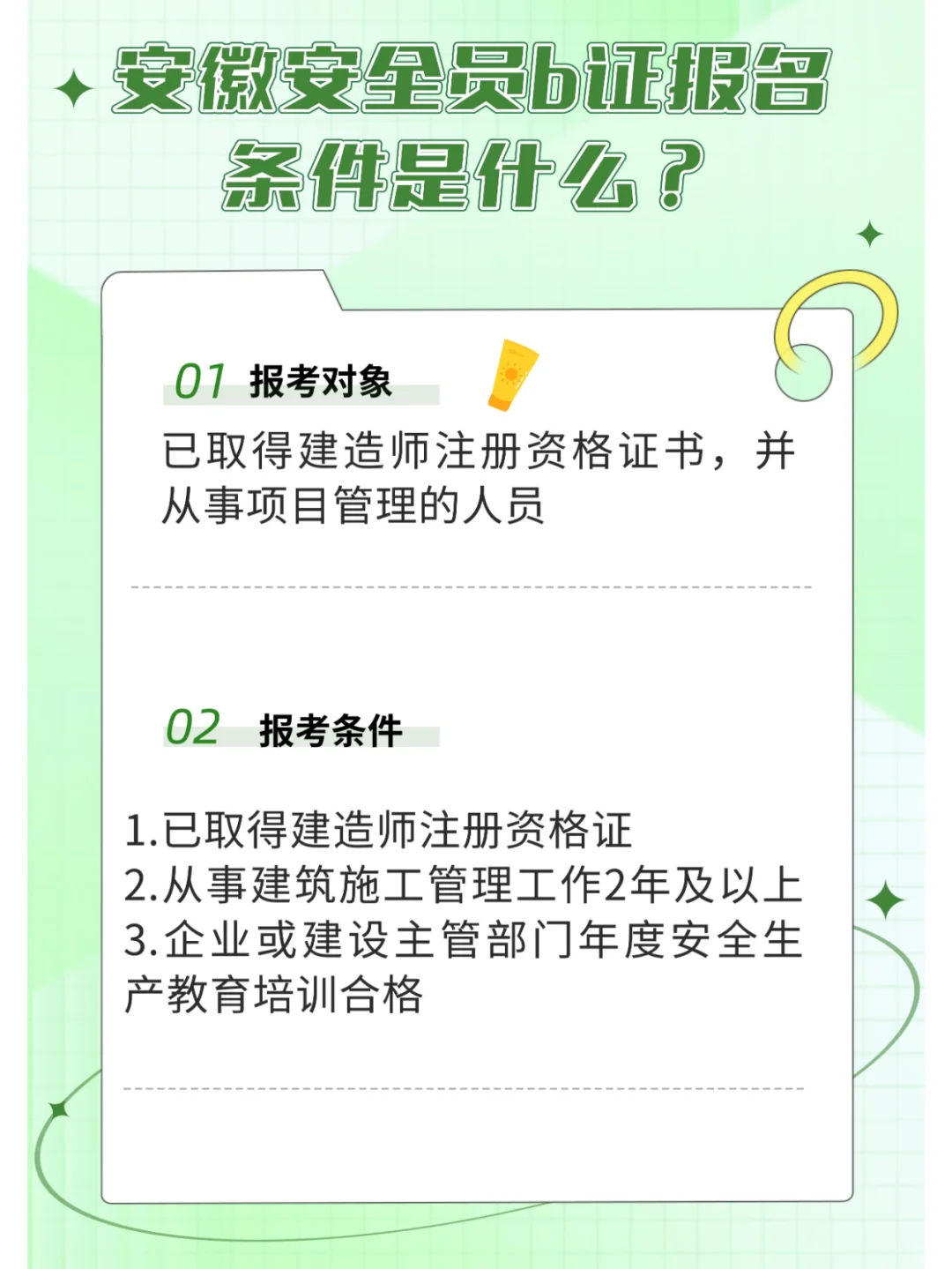 安徽安全员b证报名条件是什么？

01 报考对象

已取得建造师注册资格证书，并从事项目管理的人员

02 报考条件

1.已取得建造师注册资格证
2.从事建筑施工管理工作2年及以上
3.企业或建设主管部门年度安全生产教育培训合格